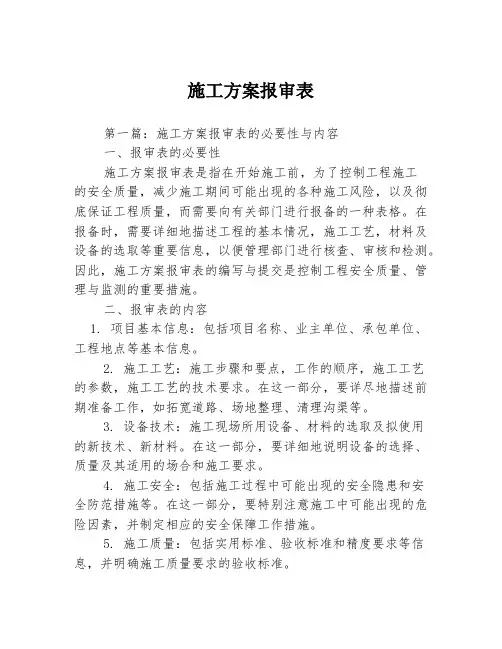 施工方案报审表

第一篇：施工方案报审表的必要性与内容

一、报审表的必要性

施工方案报审表是指在开始施工前，为了控制工程施工的安全质量，减少施工期间可能出现的各种施工风险，以及彻底保证工程质量，而需要向有关部门进行报备的一种表格。在报备时，需要详细地描述工程的基本情况，施工工艺，材料及设备的选取等重要信息，以便管理部门进行核查、审核和检测。因此，施工方案报审表的编写与提交是控制工程安全质量、管理与监测的重要措施。

二、报审表的内容

1. 项目基本信息：包括项目名称、业主单位、承包单位、工程地点等基本信息。

2. 施工工艺：施工步骤和要点，工作的顺序，施工工艺的参数，施工工艺的技术要求。在这一部分，要详尽地描述前期准备工作，如拓宽道路、场地整理、清理沟渠等。

3. 设备技术：施工现场所用设备、材料的选取及拟使用的新技术、新材料。在这一部分，要详细地说明设备的选择、质量及其适用的场合和施工要求。

4. 施工安全：包括施工过程中可能出现的安全隐患和安全防范措施等。在这一部分，要特别注意施工中可能出现的危险因素，并制定相应的安全保障工作措施。

5. 施工质量：包括实用标准、验收标准和精度要求等信息，并明确施工质量要求的验收标准。